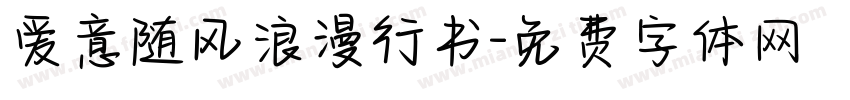 爱意随风浪漫行书-免费字体网